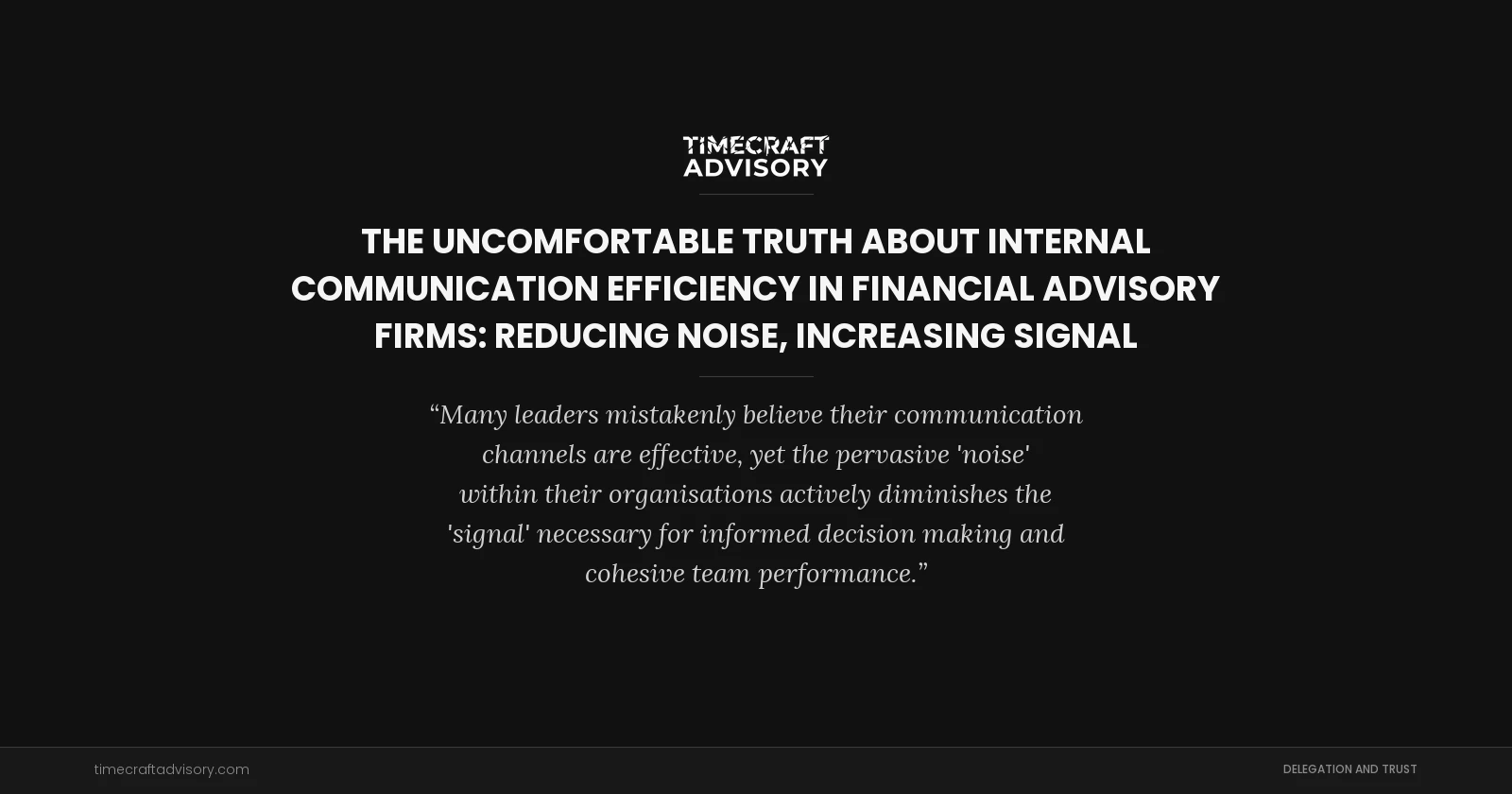 TIMECRAFT
ADVISORY

THE UNCOMFORTABLE TRUTH ABOUT INTERNAL COMMUNICATION EFFICIENCY IN FINANCIAL ADVISORY FIRMS: REDUCING NOISE, INCREASING SIGNAL

“Many leaders mistakenly believe their communication channels are effective, yet the pervasive 'noise' within their organisations actively diminishes the 'signal' necessary for informed decision making and cohesive team performance.”

timecraftadvisory.com

DELEGATION AND TRUST